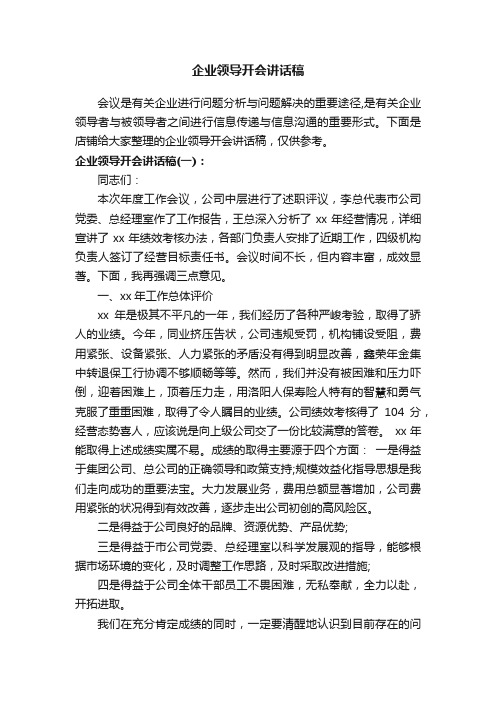 企业领导开会讲话稿

会议是有关企业进行问题分析与问题解决的重要途径,是有关企业领导者与被领导者之间进行信息传递与信息沟通的重要形式。下面是店铺给大家整理的企业领导开会讲话稿，仅供参考。

企业领导开会讲话稿(一)：

同志们：

本次年度工作会议，公司中层进行了述职评议，李总代表市公司党委、总经理室作了工作报告，王总深入分析了 xx 年经营情况，详细宣讲了 xx 年绩效考核办法，各部门负责人安排了近期工作，四级机构负责人签订了经营目标责任书。会议时间不长，但内容丰富，成效显著。下面，我再强调三点意见。

一、xx 年工作总体评价

xx 年是极其不平凡的一年，我们经历了各种严峻考验，取得了骄人的业绩。今年，同业挤压告状，公司违规受罚，机构铺设受阻，费用紧张、设备紧张、人力紧张的矛盾没有得到明显改善，鑫荣年金集中转退保工行协调不够顺畅等等。然而，我们并没有被困难和压力吓倒，迎着困难上，顶着压力走，用洛阳人保寿险人特有的智慧和勇气克服了重重困难，取得了令人瞩目的业绩。公司绩效考核得了 104 分，经营态势喜人，应该说是向上级公司交了一份比较满意的答卷。 xx 年能取得上述成绩实属不易。成绩的取得主要源于四个方面： 一是得益于集团公司、总公司的正确领导和政策支持;规模效益化指导思想是我们走向成功的重要法宝。大力发展业务，费用总额显著增加，公司费用紧张的状况得到有效改善，逐步走出公司初创的高风险区。

二是得益于公司良好的品牌、资源优势、产品优势;

三是得益于市公司党委、总经理室以科学发展观的指导，能够根据市场环境的变化，及时调整工作思路，及时采取改进措施;

四是得益于公司全体干部员工不畏困难，无私奉献，全力以赴，开拓进取。

我们在充分肯定成绩的同时，一定要清醒地认识到目前存在的问